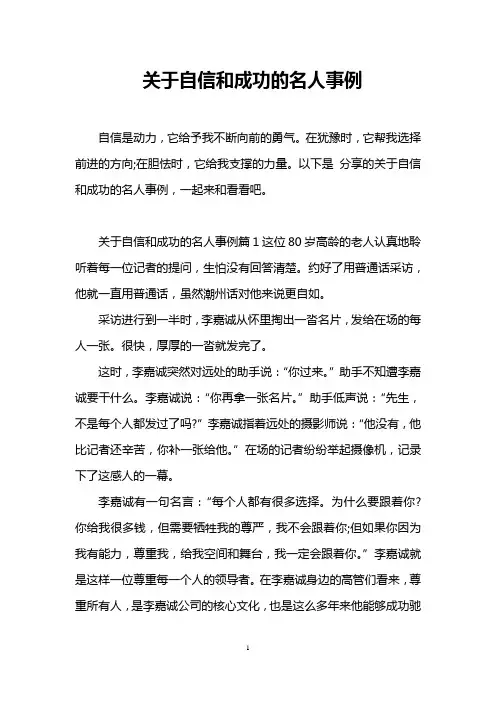 关于自信和成功的名人事例

自信是动力，它给予我不断向前的勇气。在犹豫时，它帮我选择前进的方向;在胆怯时，它给我支撑的力量。以下是 分享的关于自信和成功的名人事例，一起来和看看吧。

关于自信和成功的名人事例篇 1 这位 80 岁高龄的老人认真地聆听着每一位记者的提问，生怕没有回答清楚。约好了用普通话采访，他就一直用普通话，虽然潮州话对他来说更自如。

采访进行到一半时，李嘉诚从怀里掏出一沓名片，发给在场的每人一张。很快，厚厚的一沓就发完了。

这时，李嘉诚突然对远处的助手说：“你过来。”助手不知道李嘉诚要干什么。李嘉诚说：“你再拿一张名片。”助手低声说：“先生，不是每个人都发过了吗?”李嘉诚指着远处的摄影师说：“他没有，他比记者还辛苦，你补一张给他。”在场的记者纷纷举起摄像机，记录下了这感人的一幕。

李嘉诚有一句名言：“每个人都有很多选择。为什么要跟着你?你给我很多钱，但需要牺牲我的尊严，我不会跟着你;但如果你因为我有能力，尊重我，给我空间和舞台，我一定会跟着你。”李嘉诚就是这样一位尊重每一个人的领导者。在李嘉诚身边的高管们看来，尊重所有人，是李嘉诚公司的核心文化，也是这么多年来他能够成功驰

1